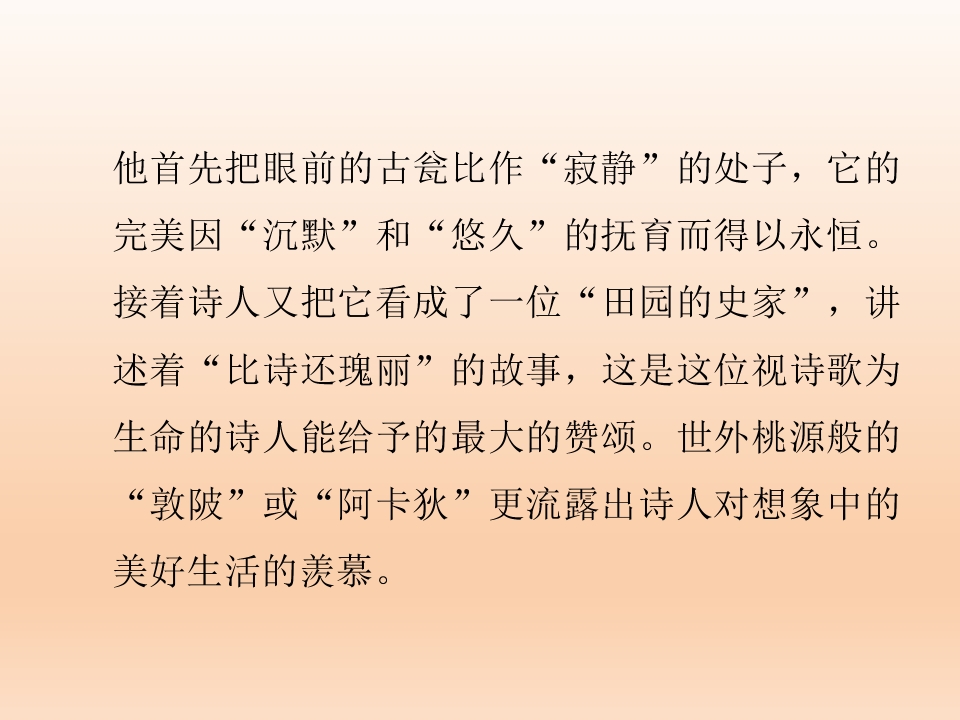 他首先把眼前的古瓮比作“寂静”的处子，它的完美因“沉默”和“悠久”的抚育而得以永恒。接着诗人又把它看成了一位“田园的史家”，讲述着“比诗还瑰丽”的故事，这是这位视诗歌为生命的诗人能给予的最大的赞颂。世外桃源般的“敦陂”或“阿卡狄”更流露出诗人对想象中的美好生活的羡慕。